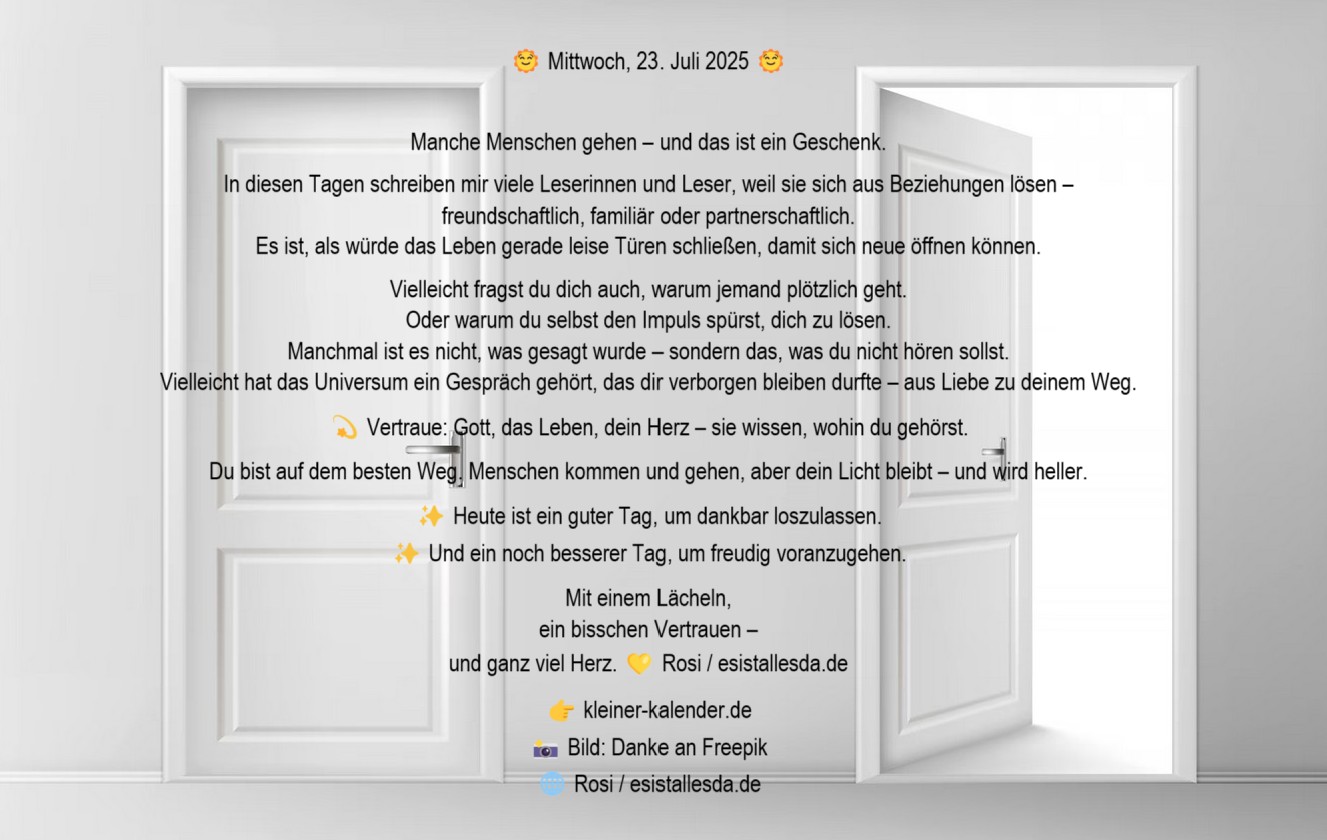 🌞 Mittwoch, 23. Juli 2025 🌞

Manche Menschen gehen – und das ist ein Geschenk.

In diesen Tagen schreiben mir viele Leserinnen und Leser, weil sie sich aus Beziehungen lösen – freundschaftlich, familiär oder partnerschaftlich.
Es ist, als würde das Leben gerade leise Türen schließen, damit sich neue öffnen können.

Vielleicht fragst du dich auch, warum jemand plötzlich geht.
Oder warum du selbst den Impuls spürst, dich zu lösen.
Manchmal ist es nicht, was gesagt wurde – sondern das, was du nicht hören sollst.
Vielleicht hat das Universum ein Gespräch gehört, das dir verborgen bleiben durfte – aus Liebe zu deinem Weg.

💫 Vertraue: Gott, das Leben, dein Herz – sie wissen, wohin du gehörst.

Du bist auf dem besten Weg. Menschen kommen und gehen, aber dein Licht bleibt – und wird heller.

✨ Heute ist ein guter Tag, um dankbar loszulassen.

✨ Und ein noch besserer Tag, um freudig voranzugehen.

Mit einem Lächeln,
ein bisschen Vertrauen –
und ganz viel Herz. 💛 Rosi / esistallesda.de

👉 kleiner-kalender.de
📷 Bild: Danke an Freepik
🌐 Rosi / esistallesda.de